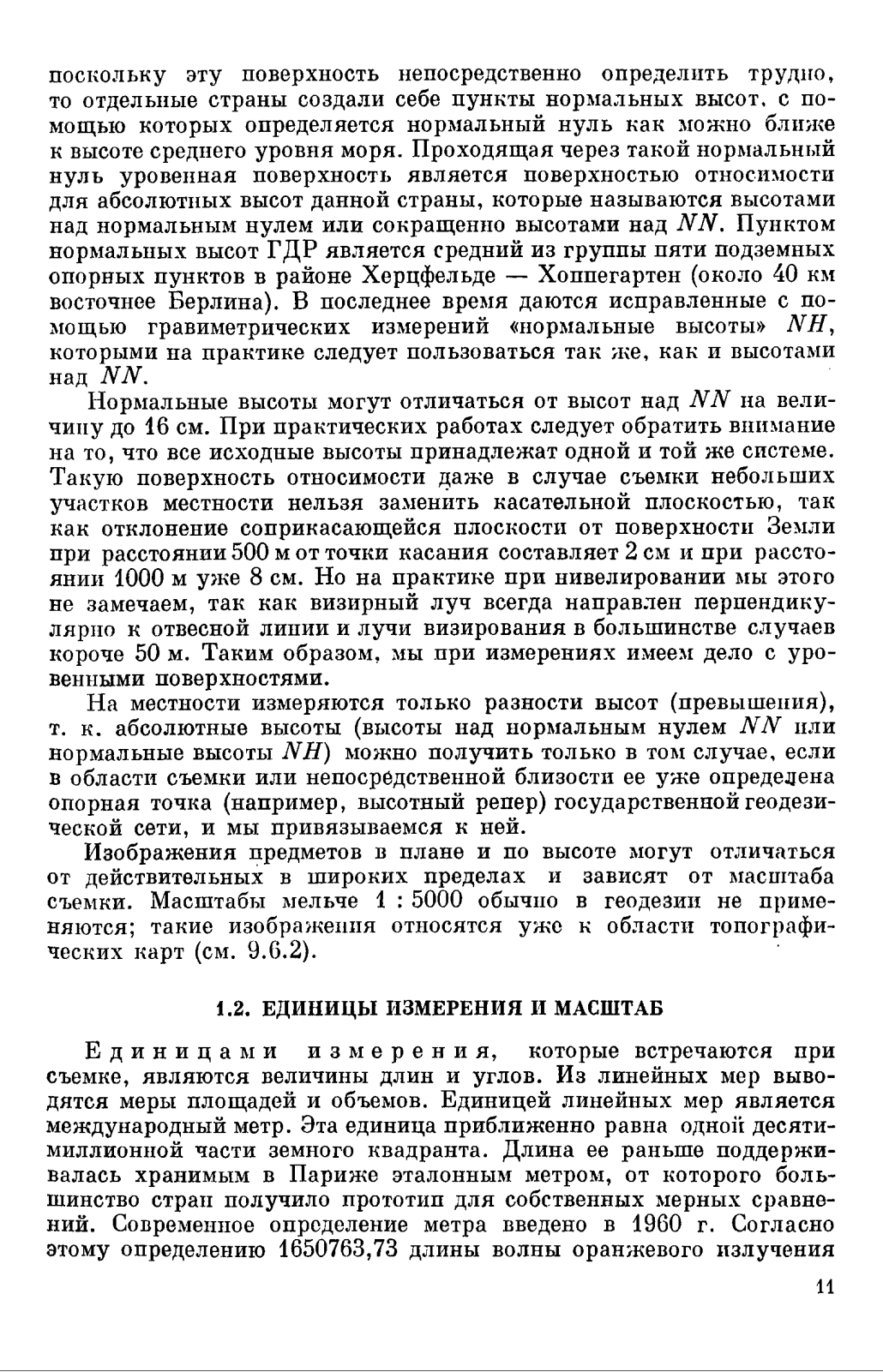 поскольку эту поверхность непосредственно определить трудно, то отдельные страны создали себе пункты нормальных высот, с помощью которых определяется нормальный нуль как можно ближе к высоте среднего уровня моря. Проходящая через такой нормальный нуль уровенная поверхность является поверхностью относимости для абсолютных высот данной страны, которые называются высотами над нормальным нулем или сокращенно высотами над $NN$. Пунктом нормальных высот ГДР является средний из группы пяти подземных опорных пунктов в районе Херцфельде — Хоппегартен (около 40 км восточнее Берлина). В последнее время даются исправленные с помощью гравиметрических измерений «нормальные высоты» $NH$, которыми на практике следует пользоваться так же, как и высотами над $NN$.

Нормальные высоты могут отличаться от высот над $NN$ на величину до 16 см. При практических работах следует обратить внимание на то, что все исходные высоты принадлежат одной и той же системе. Такую поверхность относимости даже в случае съемки небольших участков местности нельзя заменить касательной плоскостью, так как отклонение соприкасающейся плоскости от поверхности Земли при расстоянии 500 м от точки касания составляет 2 см и при расстоянии 1000 м уже 8 см. Но на практике при нивелировании мы этого не замечаем, так как визирный луч всегда направлен перпендикулярно к отвесной линии и лучи визирования в большинстве случаев короче 50 м. Таким образом, мы при измерениях имеем дело с уровенными поверхностями.

На местности измеряются только разности высот (превышения), т. к. абсолютные высоты (высоты над нормальным нулем $NN$ или нормальные высоты $NH$) можно получить только в том случае, если в области съемки или непосредственной близости ее уже определена опорная точка (например, высотный репер) государственной геодезической сети, и мы привязываемся к ней.

Изображения предметов в плане и по высоте могут отличаться от действительных в широких пределах и зависят от масштаба съемки. Масштабы мельче 1 : 5000 обычно в геодезии не применяются; такие изображения относятся уже к области топографических карт (см. 9.6.2).

1.2. ЕДИНИЦЫ ИЗМЕРЕНИЯ И МАСШТАБ

Единицами измерения, которые встречаются при съемке, являются величины длин и углов. Из линейных мер выводятся меры площадей и объемов. Единицей линейных мер является международный метр. Эта единица приближенно равна одной десятимиллионной части земного квадранта. Длина ее раньше поддерживалась хранимым в Париже эталонным метром, от которого большинство стран получило прототип для собственных мерных сравнений. Современное определение метра введено в 1960 г. Согласно этому определению 1650763,73 длины волны оранжевого излучения

11